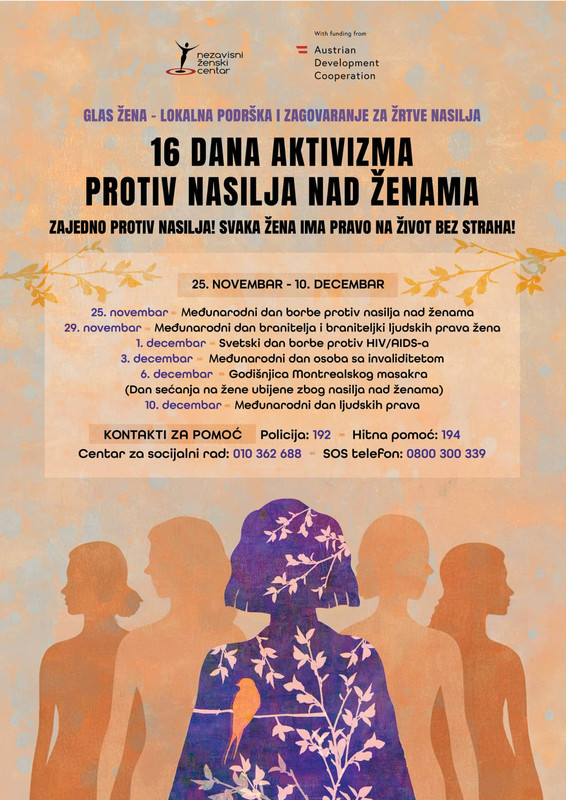 nezavisni ženski centar

With funding from
Austrian Development Cooperation

GLAS ŽENA - LOKALNA PODRŠKA I ZAGOVARANJE ZA ŽRTVE NASILJA

16 DANA AKTIVIZMA PROTIV NASILJA NAD ŽENAMA

ZAJEDNO PROTIV NASILJA! SVAKA ŽENA IMA PRAVO NA ŽIVOT BEZ STRAHA!

25. NOVEMBAR - 10. DECEMBAR

25. novembar - Međunarodni dan borbe protiv nasilja nad ženama
29. novembar - Međunarodni dan branitelja i braniteljki ljudskih prava žena
1. decembar - Svetski dan borbe protiv HIV/AIDS-a
3. decembar - Međunarodni dan osoba sa invaliditetom
6. decembar - Godišnjica Montrealskog masakra
(Dan sećanja na žene ubijene zbog nasilja nad ženama)
10. decembar - Međunarodni dan ljudskih prava

KONTAKTI ZA POMOĆ Policija: 192 - Hitna pomoć: 194
Centar za socijalni rad: 010 362 688 - SOS telefon: 0800 300 339